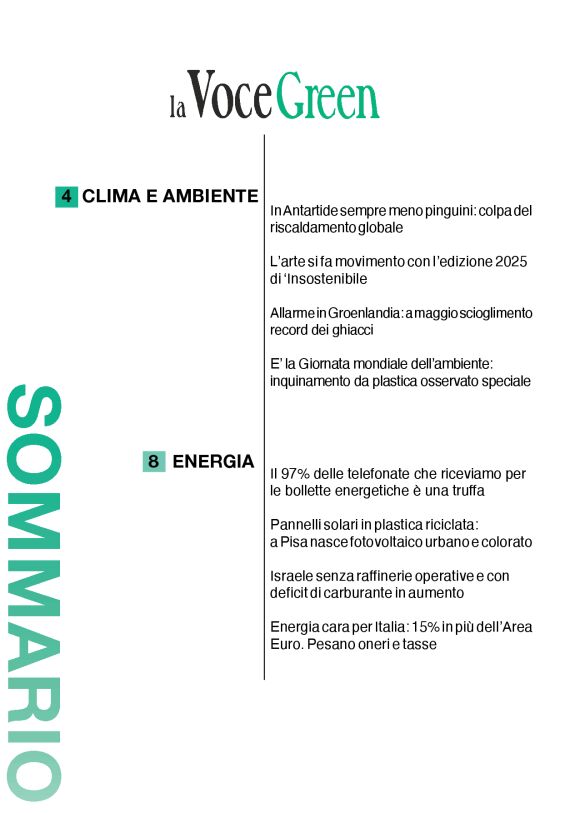 la Voce Green

SOMMARIO

4 CLIMA E AMBIENTE

In Antartide sempre meno pinguini: colpa del riscaldamento globale

L'arte si fa movimento con l'edizione 2025 di 'Insostenibile

Allarme in Groenlandia: a maggio scioglimento record dei ghiacci

E' la Giornata mondiale dell'ambiente: inquinamento da plastica osservato speciale

8 ENERGIA

Il 97% delle telefonate che riceviamo per le bollette energetiche è una truffa

Pannelli solari in plastica riciclata: a Pisa nasce fotovoltaico urbano e colorato

Israele senza raffinerie operative e con deficit di carburante in aumento

Energia cara per Italia: 15% in più dell'Area Euro. Pesano oneri e tasse